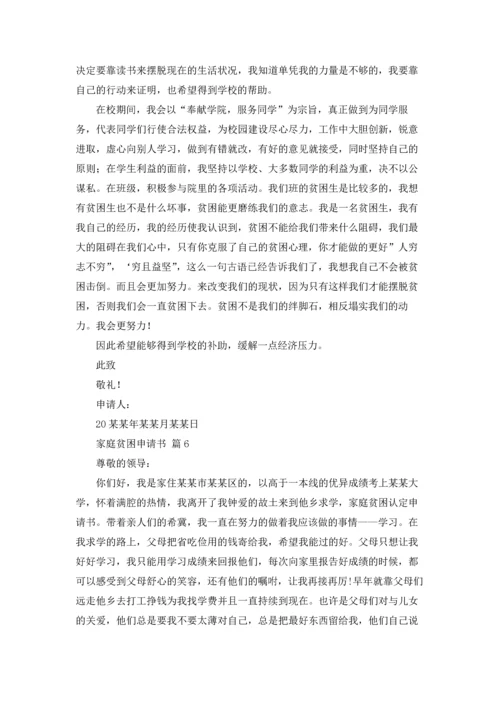 决定要靠读书来摆脱现在的生活状况，我知道单凭我的力量是不够的，我要靠自己的行动来证明，也希望得到学校的帮助。

在校期间，我会以“奉献学院，服务同学”为宗旨，真正做到为同学服务，代表同学们行使合法权益，为校园建设尽心尽力，工作中大胆创新，锐意进取，虚心向别人学习，做到有错就改，有好的意见就接受，同时坚持自己的原则；在学生利益的面前，我坚持以学校、大多数同学的利益为重，决不以公谋私。在班级，积极参与院里的各项活动。我们班的贫困生是比较多的，我想有贫困生也不是什么坏事，贫困能更磨练我们的意志。我是一名贫困生，我有我自己的经历，我的经历使我认识到，贫困不能给我们带来什么阻碍，我们最大的阻碍在我们心中，只有你克服了自己的贫困心理，你才能做的更好”人穷志不穷”，‘穷且益坚”，这么一句古语已经告诉我们了，我想我自己不会被贫困击倒。而且会更加努力。来改变我们的现状，因为只有这样我们才能摆脱贫困，否则我们会一直贫困下去。贫困不是我们的绊脚石，相反塌实我们的动力。我会更努力！

因此希望能够得到学校的补助，缓解一点经济压力。

此致

敬礼！

申请人：

20某某年某某月某某日

家庭贫困申请书 篇6

尊敬的领导：

你们好，我是家住某某市某某区的，以高于一本线的优异成绩考上某某大学，怀着满腔的热情，我离开了我钟爱的故土来到他乡求学，家庭贫困认定申请书。带着亲人们的希冀，我一直在努力的做着我应该做的事情——学习。在我求学的路上，父母把省吃俭用的钱寄给我，希望我能过的好。父母只想让我好好学习，我只能用学习成绩来回报他们，每次向家里报告好成绩的时候，都可以感受到父母舒心的笑容，还有他们的嘱咐，让我再接再厉！早年就靠父母们远走他乡去打工挣钱为我找学费并且一直持续到现在。也许是父母们对与儿女的关爱，他们总是要我不要太薄对自己，总是把最好东西留给我，他们自己说